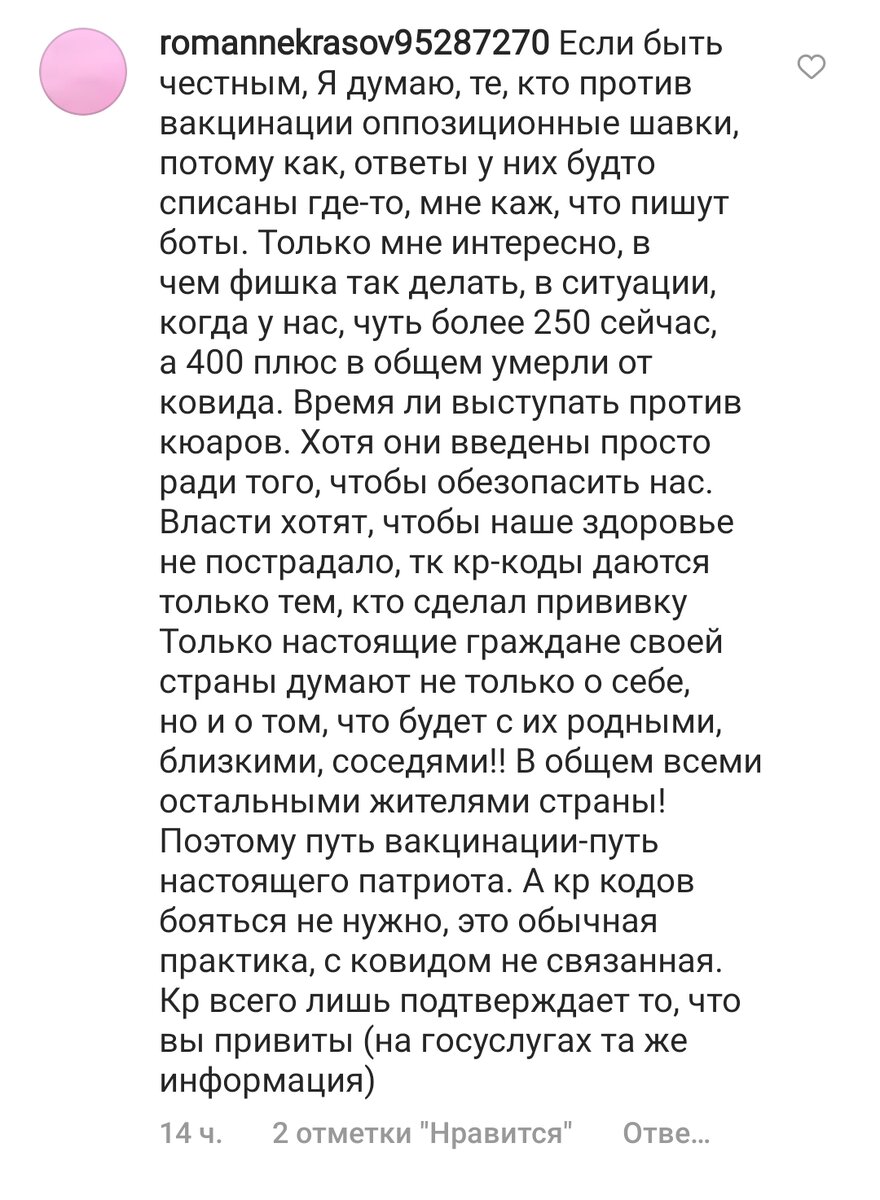 romannekrasov95287270 Если быть честным, Я думаю, те, кто против вакцинации оппозиционные шавки, потому как, ответы у них будто списаны где-то, мне каж, что пишут боты. Только мне интересно, в чем фишка так делать, в ситуации, когда у нас, чуть более 250 сейчас, а 400 плюс в общем умерли от ковида. Время ли выступать против кюаров. Хотя они введены просто ради того, чтобы обезопасить нас. Власти хотят, чтобы наше здоровье не пострадало, тк кр-коды даются только тем, кто сделал прививку Только настоящие граждане своей страны думают не только о себе, но и о том, что будет с их родными, близкими, соседями!! В общем всеми остальными жителями страны! Поэтому путь вакцинации-путь настоящего патриота. А кр кодов бояться не нужно, это обычная практика, с ковидом не связанная. Кр всего лишь подтверждает то, что вы привиты (на госуслугах та же информация)

14 ч. 2 отметки "Нравится" Отве...